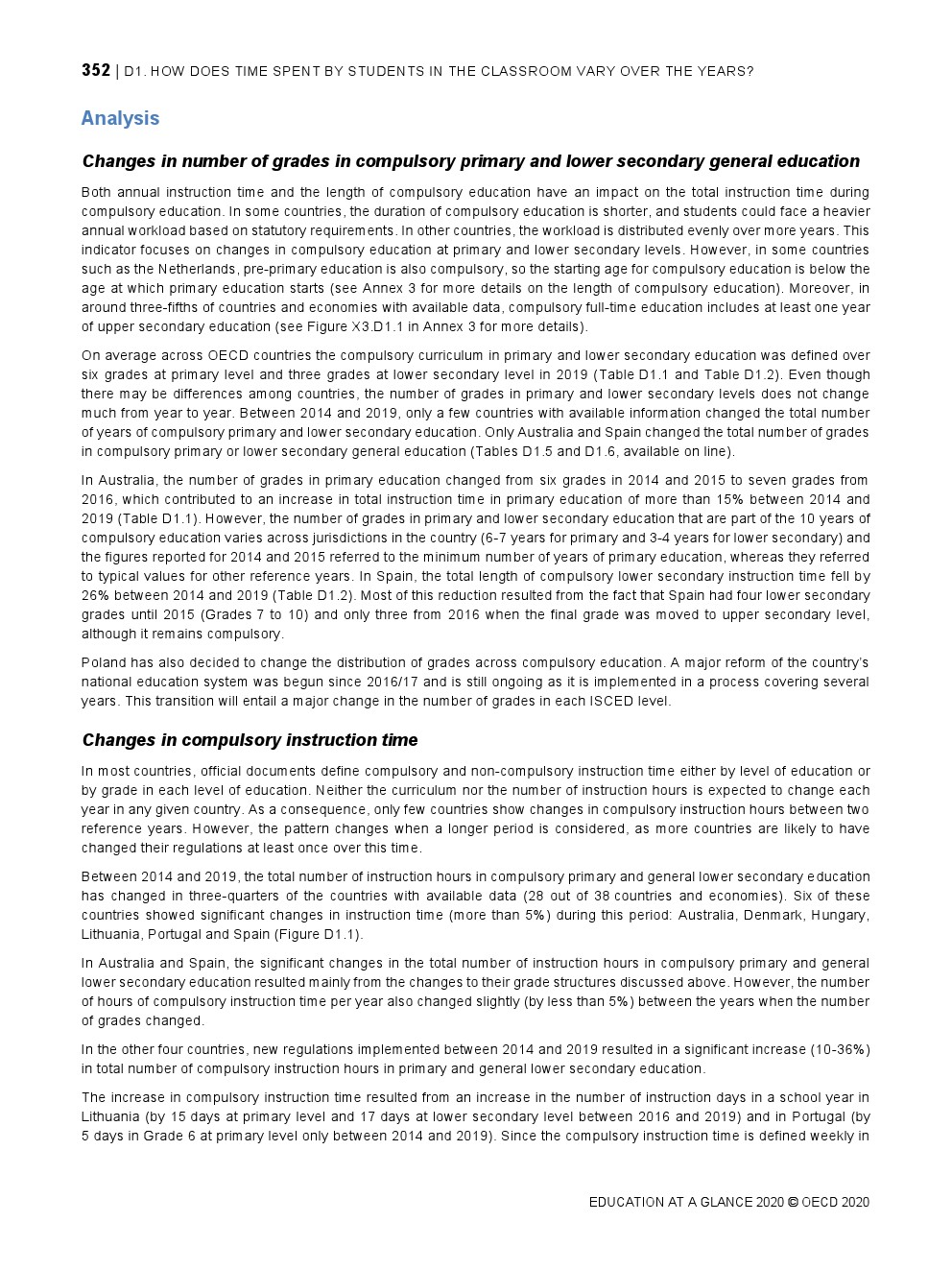 352 | D1. HOW DOES TIME SPENT BY STUDENTS IN THE CLASSROOM VARY OVER THE YEARS?

Analysis

Changes in number of grades in compulsory primary and lower secondary general education

Both annual instruction time and the length of compulsory education have an impact on the total instruction time during compulsory education. In some countries, the duration of compulsory education is shorter, and students could face a heavier annual workload based on statutory requirements. In other countries, the workload is distributed evenly over more years. This indicator focuses on changes in compulsory education at primary and lower secondary levels. However, in some countries such as the Netherlands, pre-primary education is also compulsory, so the starting age for compulsory education is below the age at which primary education starts (see Annex 3 for more details on the length of compulsory education). Moreover, in around three-fifths of countries and economies with available data, compulsory full-time education includes at least one year of upper secondary education (see Figure X3.D1.1 in Annex 3 for more details).

On average across OECD countries the compulsory curriculum in primary and lower secondary education was defined over six grades at primary level and three grades at lower secondary level in 2019 (Table D1.1 and Table D1.2). Even though there may be differences among countries, the number of grades in primary and lower secondary levels does not change much from year to year. Between 2014 and 2019, only a few countries with available information changed the total number of years of compulsory primary and lower secondary education. Only Australia and Spain changed the total number of grades in compulsory primary or lower secondary general education (Tables D1.5 and D1.6, available on line).

In Australia, the number of grades in primary education changed from six grades in 2014 and 2015 to seven grades from 2016, which contributed to an increase in total instruction time in primary education of more than 15% between 2014 and 2019 (Table D1.1). However, the number of grades in primary and lower secondary education that are part of the 10 years of compulsory education varies across jurisdictions in the country (6-7 years for primary and 3-4 years for lower secondary) and the figures reported for 2014 and 2015 referred to the minimum number of years of primary education, whereas they referred to typical values for other reference years. In Spain, the total length of compulsory lower secondary instruction time fell by 26% between 2014 and 2019 (Table D1.2). Most of this reduction resulted from the fact that Spain had four lower secondary grades until 2015 (Grades 7 to 10) and only three from 2016 when the final grade was moved to upper secondary level, although it remains compulsory.

Poland has also decided to change the distribution of grades across compulsory education. A major reform of the country's national education system was begun since 2016/17 and is still ongoing as it is implemented in a process covering several years. This transition will entail a major change in the number of grades in each ISCED level.

Changes in compulsory instruction time

In most countries, official documents define compulsory and non-compulsory instruction time either by level of education or by grade in each level of education. Neither the curriculum nor the number of instruction hours is expected to change each year in any given country. As a consequence, only few countries show changes in compulsory instruction hours between two reference years. However, the pattern changes when a longer period is considered, as more countries are likely to have changed their regulations at least once over this time.

Between 2014 and 2019, the total number of instruction hours in compulsory primary and general lower secondary education has changed in three-quarters of the countries with available data (28 out of 38 countries and economies). Six of these countries showed significant changes in instruction time (more than 5%) during this period: Australia, Denmark, Hungary, Lithuania, Portugal and Spain (Figure D1.1).

In Australia and Spain, the significant changes in the total number of instruction hours in compulsory primary and general lower secondary education resulted mainly from the changes to their grade structures discussed above. However, the number of hours of compulsory instruction time per year also changed slightly (by less than 5%) between the years when the number of grades changed.

In the other four countries, new regulations implemented between 2014 and 2019 resulted in a significant increase (10-36%) in total number of compulsory instruction hours in primary and general lower secondary education.

The increase in compulsory instruction time resulted from an increase in the number of instruction days in a school year in Lithuania (by 15 days at primary level and 17 days at lower secondary level between 2016 and 2019) and in Portugal (by 5 days in Grade 6 at primary level only between 2014 and 2019). Since the compulsory instruction time is defined weekly in

EDUCATION AT A GLANCE 2020 © OECD 2020